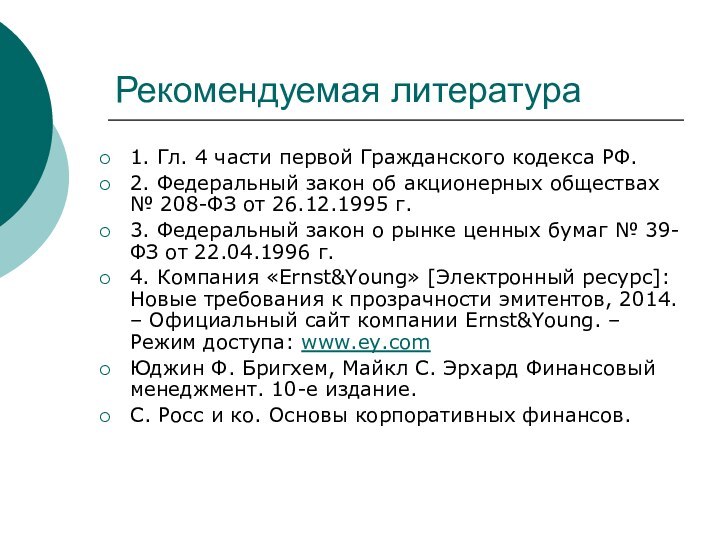 Рекомендуемая литература

1. Гл. 4 части первой Гражданского кодекса РФ.

2. Федеральный закон об акционерных обществах № 208-ФЗ от 26.12.1995 г.

3. Федеральный закон о рынке ценных бумаг № 39-ФЗ от 22.04.1996 г.

4. Компания «Ernst&Young» [Электронный ресурс]: Новые требования к прозрачности эмитентов, 2014. – Официальный сайт компании Ernst&Young. – Режим доступа: www.ey.com

Юджин Ф. Бригхем, Майкл С. Эрхард Финансовый менеджмент. 10-е издание.

С. Росс и ко. Основы корпоративных финансов.